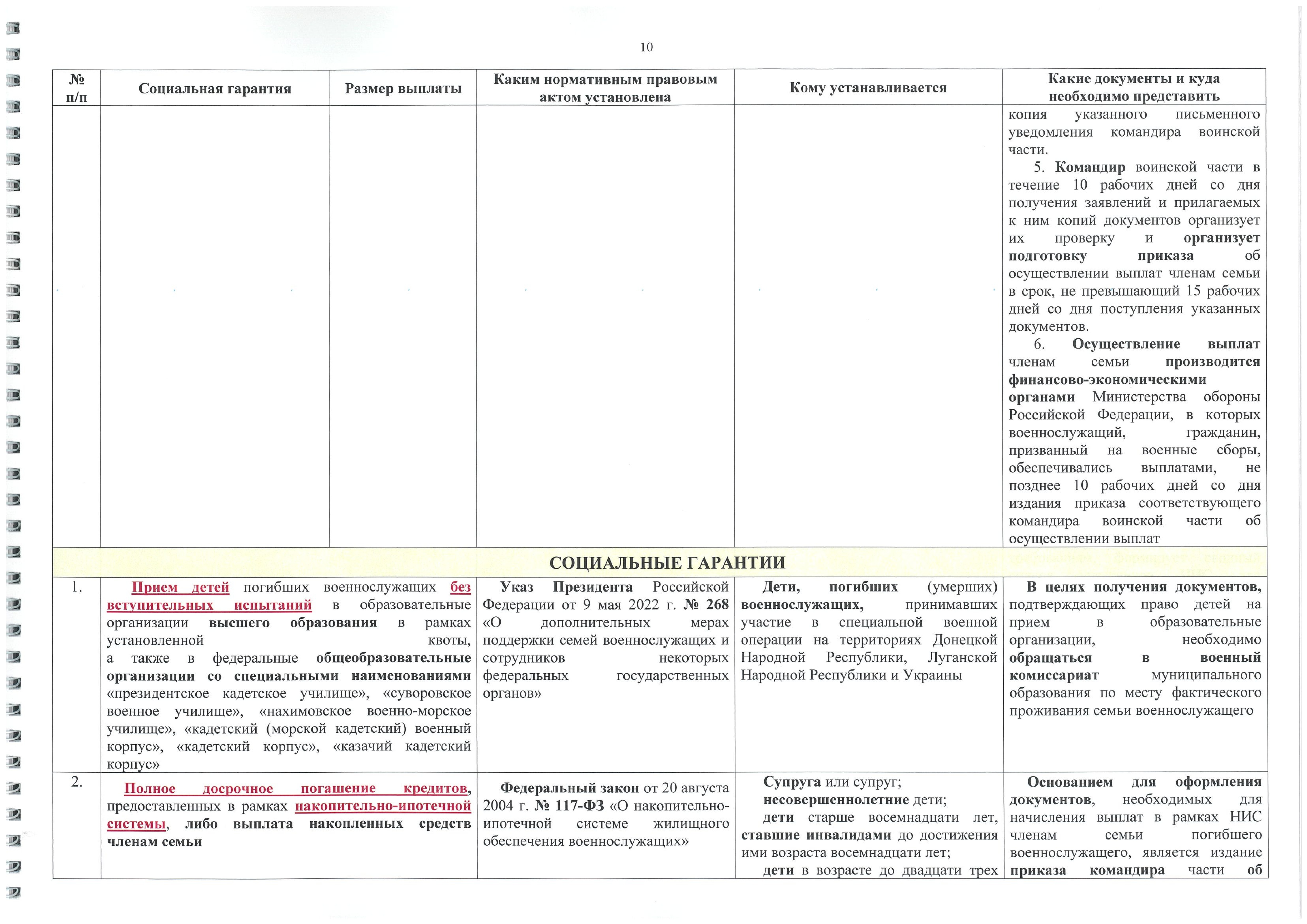 10

| № п/п | Социальная гарантия | Размер выплаты | Каким нормативным правовым актом установлена | Кому устанавливается | Какие документы и куда необходимо представить |
|---|---|---|---|---|---|
| | | | | | копия указанного письменного уведомления командира воинской части. 5. Командир воинской части в течение 10 рабочих дней со дня получения заявлений и прилагаемых к ним копий документов организует их проверку и организует подготовку приказа об осуществлении выплат членам семьи в срок, не превышающий 15 рабочих дней со дня поступления указанных документов. 6. Осуществление выплат членам семьи производится финансово-экономическими органами Министерства обороны Российской Федерации, в которых военнослужащий, гражданин, призванный на военные сборы, обеспечивались выплатами, не позднее 10 рабочих дней со дня издания приказа соответствующего командира воинской части об осуществлении выплат |
| СОЦИАЛЬНЫЕ ГАРАНТИИ | | | | | |
| 1. | Прием детей погибших военнослужащих без вступительных испытаний в образовательные организации высшего образования в рамках установленной квоты, а также в федеральные общеобразовательные организации со специальными наименованиями «президентское кадетское училище», «суворовское военное училище», «нахимовское военно-морское училище», «кадетский (морской кадетский) военный корпус», «кадетский корпус», «казачий кадетский корпус» | | Указ Президента Российской Федерации от 9 мая 2022 г. № 268 «О дополнительных мерах поддержки семей военнослужащих и сотрудников некоторых федеральных государственных органов» | Дети, погибших (умерших) военнослужащих, принимавших участие в специальной военной операции на территориях Донецкой Народной Республики, Луганской Народной Республики и Украины | В целях получения документов, подтверждающих право детей на прием в образовательные организации, необходимо обращаться в военный комиссариат муниципального образования по месту фактического проживания семьи военнослужащего |
| 2. | Полное досрочное погашение кредитов, предоставленных в рамках накопительно-ипотечной системы, либо выплата накопленных средств членам семьи | | Федеральный закон от 20 августа 2004 г. № 117-ФЗ «О накопительно-ипотечной системе жилищного обеспечения военнослужащих» | Супруга или супруг; несовершеннолетние дети; дети старше восемнадцати лет, ставшие инвалидами до достижения ими возраста восемнадцати лет; дети в возрасте до двадцати трех | Основанием для оформления документов, необходимых для начисления выплат в рамках НИС членам семьи погибшего военнослужащего, является издание приказа командира части об |